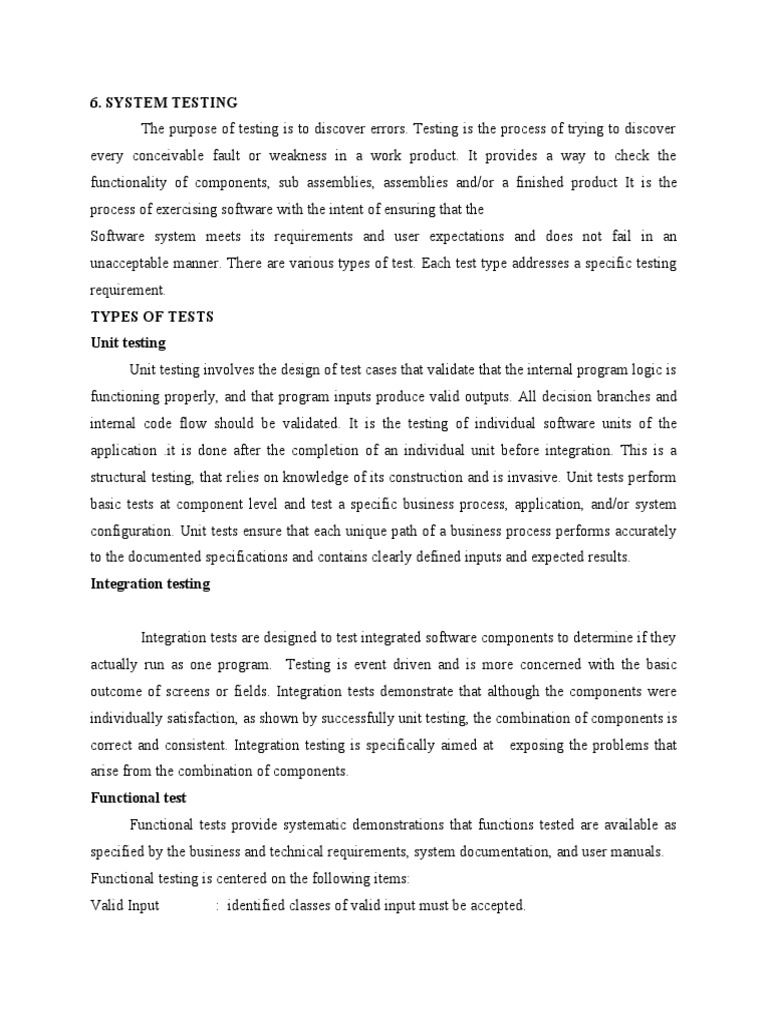 6. SYSTEM TESTING

The purpose of testing is to discover errors. Testing is the process of trying to discover every conceivable fault or weakness in a work product. It provides a way to check the functionality of components, sub assemblies, assemblies and/or a finished product It is the process of exercising software with the intent of ensuring that the

Software system meets its requirements and user expectations and does not fail in an unacceptable manner. There are various types of test. Each test type addresses a specific testing requirement.

TYPES OF TESTS

Unit testing

Unit testing involves the design of test cases that validate that the internal program logic is functioning properly, and that program inputs produce valid outputs. All decision branches and internal code flow should be validated. It is the testing of individual software units of the application .it is done after the completion of an individual unit before integration. This is a structural testing, that relies on knowledge of its construction and is invasive. Unit tests perform basic tests at component level and test a specific business process, application, and/or system configuration. Unit tests ensure that each unique path of a business process performs accurately to the documented specifications and contains clearly defined inputs and expected results.

Integration testing

Integration tests are designed to test integrated software components to determine if they actually run as one program. Testing is event driven and is more concerned with the basic outcome of screens or fields. Integration tests demonstrate that although the components were individually satisfaction, as shown by successfully unit testing, the combination of components is correct and consistent. Integration testing is specifically aimed at exposing the problems that arise from the combination of components.

Functional test

Functional tests provide systematic demonstrations that functions tested are available as specified by the business and technical requirements, system documentation, and user manuals.

Functional testing is centered on the following items:

Valid Input : identified classes of valid input must be accepted.